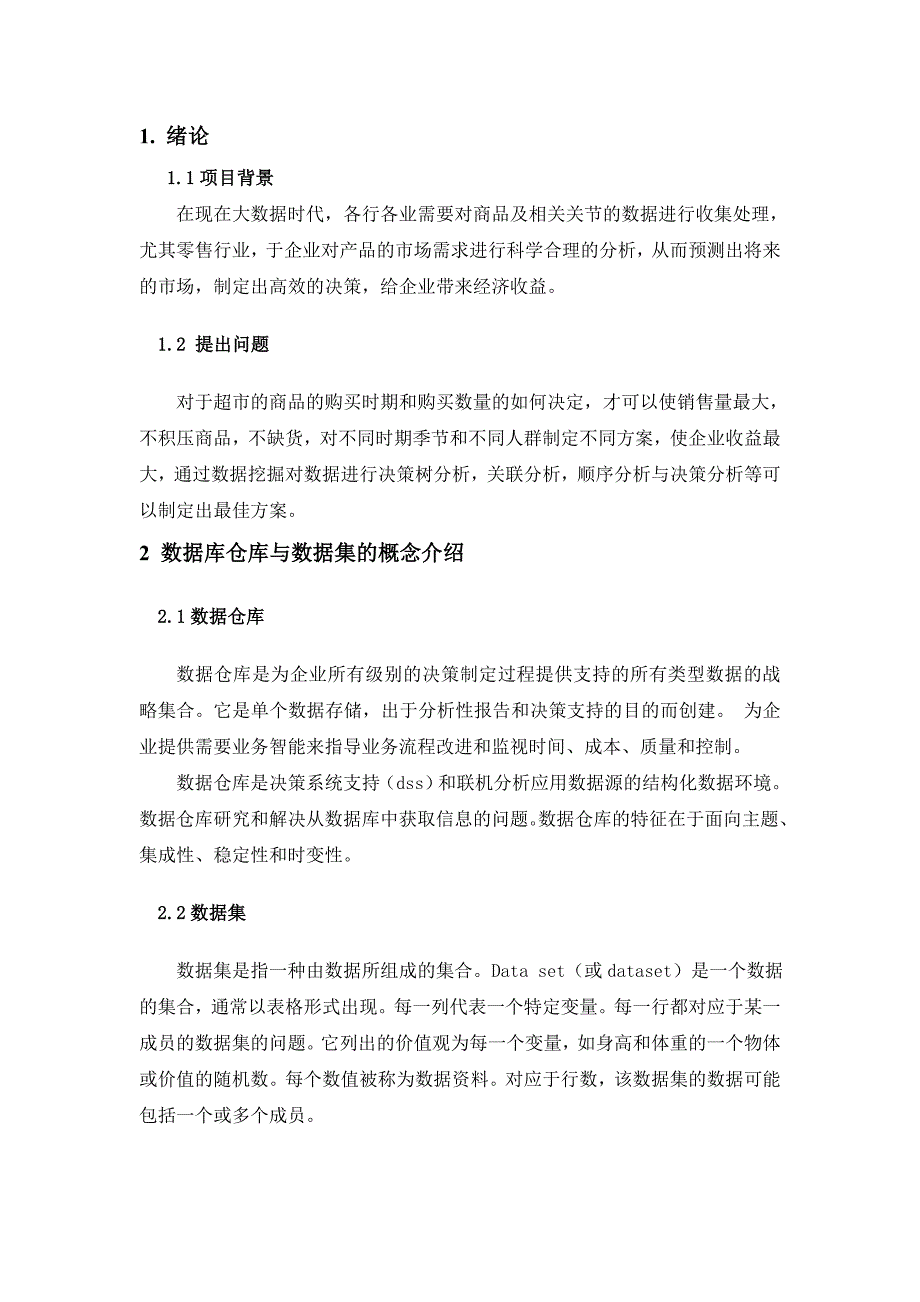 1. 绪论

1.1 项目背景

在现在大数据时代，各行各业需要对商品及相关关节的数据进行收集处理，尤其零售行业，于企业对产品的市场需求进行科学合理的分析，从而预测出将来的市场，制定出高效的决策，给企业带来经济收益。

1.2 提出问题

对于超市的商品的购买时期和购买数量的如何决定，才可以使销售量最大，不积压商品，不缺货，对不同时期季节和不同人群制定不同方案，使企业收益最大，通过数据挖掘对数据进行决策树分析，关联分析，顺序分析与决策分析等可以制定出最佳方案。

2 数据库仓库与数据集的概念介绍

2.1 数据仓库

数据仓库是为企业所有级别的决策制定过程提供支持的所有类型数据的战略集合。它是单个数据存储，出于分析性报告和决策支持的目的而创建。 为企业提供需要业务智能来指导业务流程改进和监视时间、成本、质量和控制。

数据仓库是决策系统支持（dss）和联机分析应用数据源的结构化数据环境。数据仓库研究和解决从数据库中获取信息的问题。数据仓库的特征在于面向主题、集成性、稳定性和时变性。

2.2 数据集

数据集是指一种由数据所组成的集合。Data set（或 dataset）是一个数据的集合，通常以表格形式出现。每一列代表一个特定变量。每一行都对应于某一成员的数据集的问题。它列出的价值观为每一个变量，如身高和体重的一个物体或价值的随机数。每个数值被称为数据资料。对应于行数，该数据集的数据可能包括一个或多个成员。